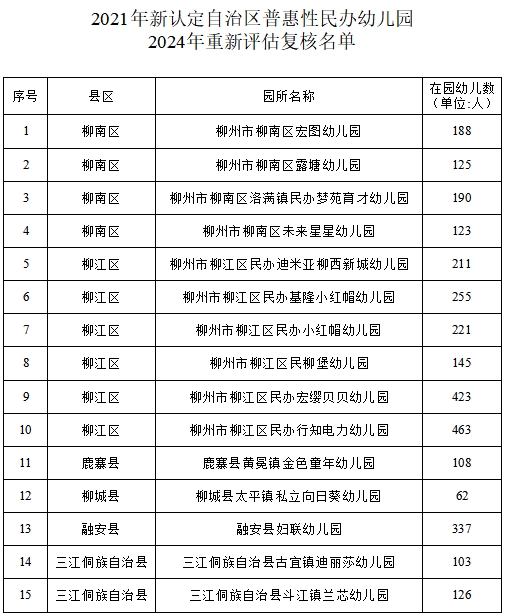 2021年新认定自治区普惠性民办幼儿园
2024年重新评估复核名单

| 序号 | 县区 | 园所名称 | 在园幼儿数（单位:人） |
|---|---|---|---|
| 1 | 柳南区 | 柳州市柳南区宏图幼儿园 | 188 |
| 2 | 柳南区 | 柳州市柳南区露塘幼儿园 | 125 |
| 3 | 柳南区 | 柳州市柳南区洛满镇民办梦苑育才幼儿园 | 190 |
| 4 | 柳南区 | 柳州市柳南区未来星星幼儿园 | 123 |
| 5 | 柳江区 | 柳州市柳江区民办迪米亚柳西新城幼儿园 | 211 |
| 6 | 柳江区 | 柳州市柳江区民办基隆小红帽幼儿园 | 255 |
| 7 | 柳江区 | 柳州市柳江区民办小红帽幼儿园 | 221 |
| 8 | 柳江区 | 柳州市柳江区民柳堡幼儿园 | 145 |
| 9 | 柳江区 | 柳州市柳江区民办宏缨贝贝幼儿园 | 423 |
| 10 | 柳江区 | 柳州市柳江区民办行知电力幼儿园 | 463 |
| 11 | 鹿寨县 | 鹿寨县黄冕镇金色童年幼儿园 | 108 |
| 12 | 柳城县 | 柳城县太平镇私立向日葵幼儿园 | 62 |
| 13 | 融安县 | 融安县妇联幼儿园 | 337 |
| 14 | 三江侗族自治县 | 三江侗族自治县古宜镇迪丽莎幼儿园 | 103 |
| 15 | 三江侗族自治县 | 三江侗族自治县斗江镇兰芯幼儿园 | 126 |